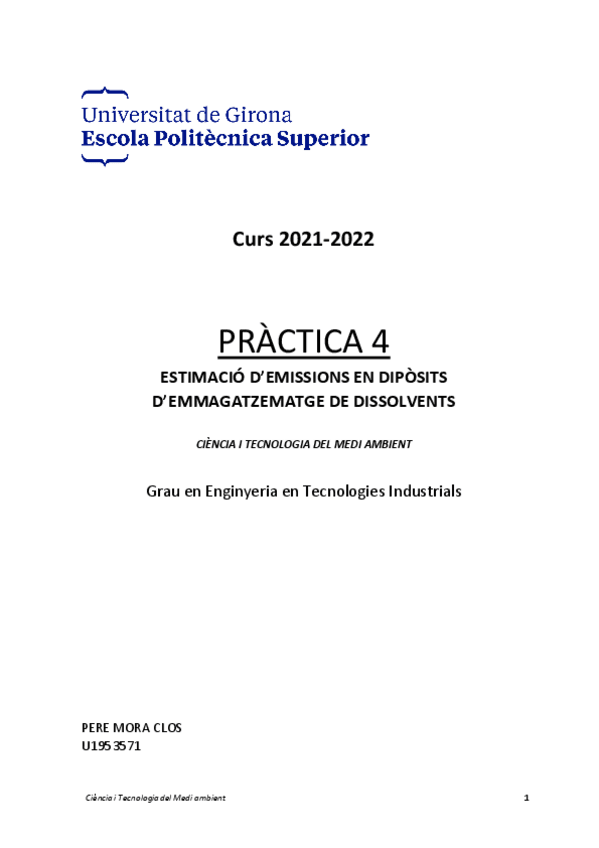 Universitat de Girona
Escola Politècnica Superior

Curs 2021-2022

PRÀCTICA 4

ESTIMACIÓ D'EMISSIONS EN DIPÒSITS D'EMMAGATZEMATGE DE DISSOLVENTS

CIÈNCIA I TECNOLOGIA DEL MEDI AMBIENT

Grau en Enginyeria en Tecnologies Industrials

PERE MORA CLOS
U1953571

Ciència i Tecnologia del Medi ambient

1